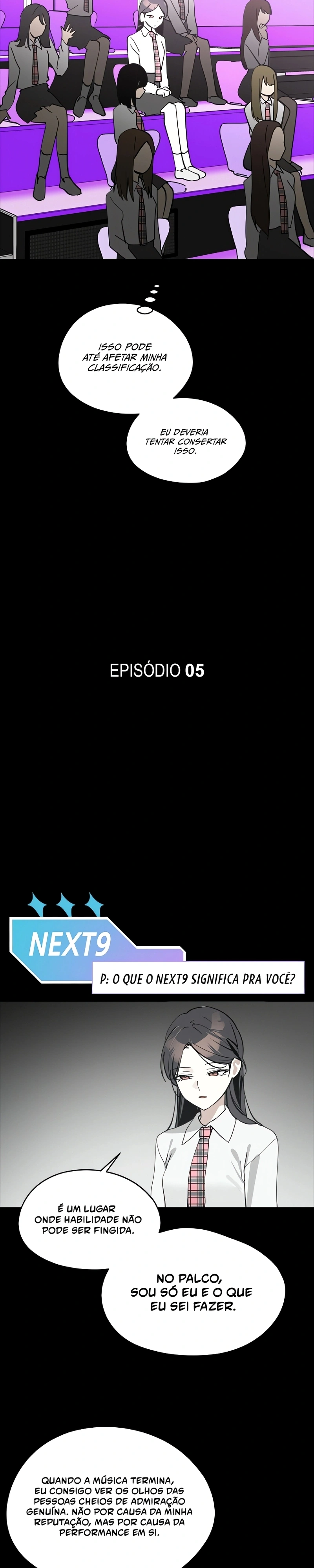 ISSO PODE ATÉ AFETAR MINHA CLASSIFICAÇÃO.

EU DEVERIA TENTAR CONSERTAR ISSO.

EPISÓDIO 05

NEXT9

P: O QUE O NEXT9 SIGNIFICA PRA VOCÊ?

É UM LUGAR ONDE HABILIDADE NÃO PODE SER FINGIDA.

NO PALCO, SOU SÓ EU E O QUE EU SEI FAZER.

QUANDO A MÚSICA TERMINA, EU CONSIGO VER OS OLHOS DAS PESSOAS CHEIOS DE ADMIRAÇÃO GENUÍNA. NÃO POR CAUSA DA MINHA REPUTAÇÃO, MAS POR CAUSA DA PERFORMANCE EM SI.